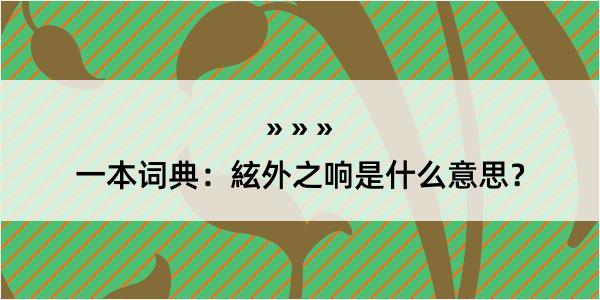 » » »

一本词典：絃外之响是什么意思？